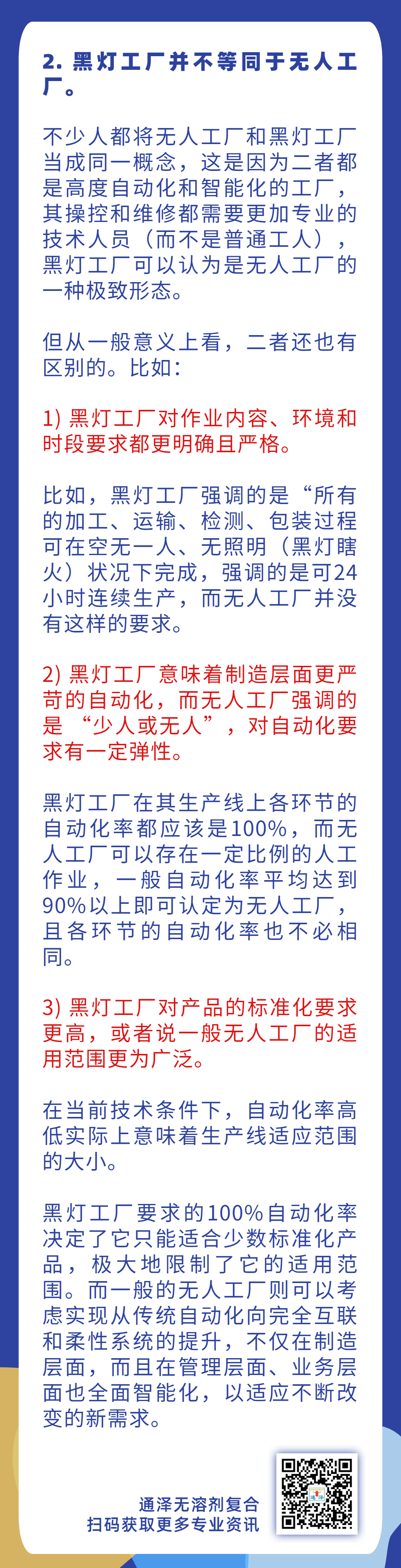 2. 黑灯工厂并不等同于无人工厂。

不少人都将无人工厂和黑灯工厂当成同一概念，这是因为二者都是高度自动化和智能化的工厂，其操控和维修都需要更加专业的技术人员（而不是普通工人），黑灯工厂可以认为是无人工厂的一种极致形态。

但从一般意义上看，二者还也有区别的。比如：

1) 黑灯工厂对作业内容、环境和时段要求都更明确且严格。

比如，黑灯工厂强调的是“所有的加工、运输、检测、包装过程可在空无一人、无照明（黑灯瞎火）状况下完成，强调的是可24小时连续生产，而无人工厂并没有这样的要求。

2) 黑灯工厂意味着制造层面更严苛的自动化，而无人工厂强调的是 “少人或无人”，对自动化要求有一定弹性。

黑灯工厂在其生产线上各环节的自动化率都应该是100%，而无人工厂可以存在一定比例的人工作业，一般自动化率平均达到90%以上即可认定为无人工厂，且各环节的自动化率也不必相同。

3) 黑灯工厂对产品的标准化要求更高，或者说一般无人工厂的适用范围更为广泛。

在当前技术条件下，自动化率高低实际上意味着生产线适应范围的大小。

黑灯工厂要求的100%自动化率决定了它只能适合少数标准化产品，极大地限制了它的适用范围。而一般的无人工厂则可以考虑实现从传统自动化向完全互联和柔性系统的提升，不仅在制造层面，而且在管理层面、业务层面也全面智能化，以适应不断改变的新需求。

通泽无溶剂复合
扫码获取更多专业资讯